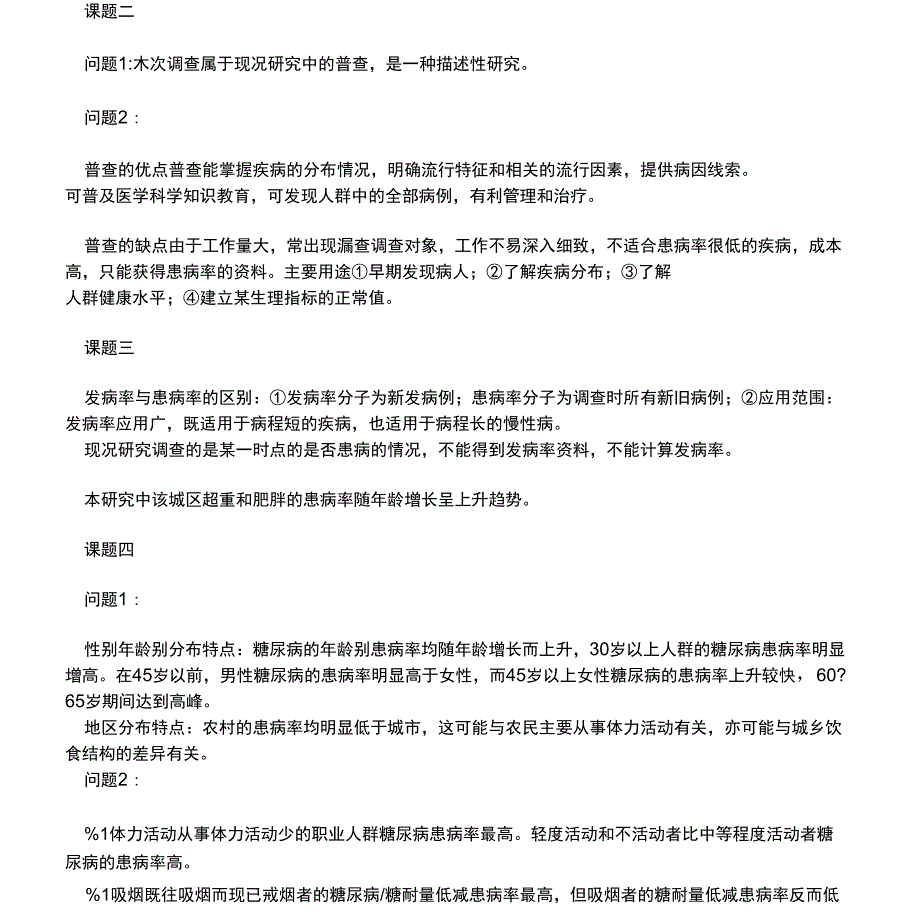 课题二

问题1:木次调查属于现况研究中的普查，是一种描述性研究。

问题2：

普查的优点普查能掌握疾病的分布情况，明确流行特征和相关的流行因素，提供病因线索。可普及医学科学知识教育，可发现人群中的全部病例，有利管理和治疗。

普查的缺点由于工作量大，常出现漏查调查对象，工作不易深入细致，不适合患病率很低的疾病，成本高，只能获得患病率的资料。主要用途①早期发现病人；②了解疾病分布；③了解人群健康水平；④建立某生理指标的正常值。

课题三

发病率与患病率的区别：①发病率分子为新发病例；患病率分子为调查时所有新旧病例；②应用范围：发病率应用广，既适用于病程短的疾病，也适用于病程长的慢性病。
现况研究调查的是某一时点的是否患病的情况，不能得到发病率资料，不能计算发病率。

本研究中该城区超重和肥胖的患病率随年龄增长呈上升趋势。

课题四

问题1：

性别年龄别分布特点：糖尿病的年龄别患病率均随年龄增长而上升，30岁以上人群的糖尿病患病率明显增高。在45岁以前，男性糖尿病的患病率明显高于女性，而45岁以上女性糖尿病的患病率上升较快，60?65岁期间达到高峰。
地区分布特点：农村的患病率均明显低于城市，这可能与农民主要从事体力活动有关，亦可能与城乡饮食结构的差异有关。
问题2：

%1体力活动从事体力活动少的职业人群糖尿病患病率最高。轻度活动和不活动者比中等程度活动者糖尿病的患病率高。

%1吸烟既往吸烟而现已戒烟者的糖尿病/糖耐量低减患病率最高，但吸烟者的糖耐量低减患病率反而低